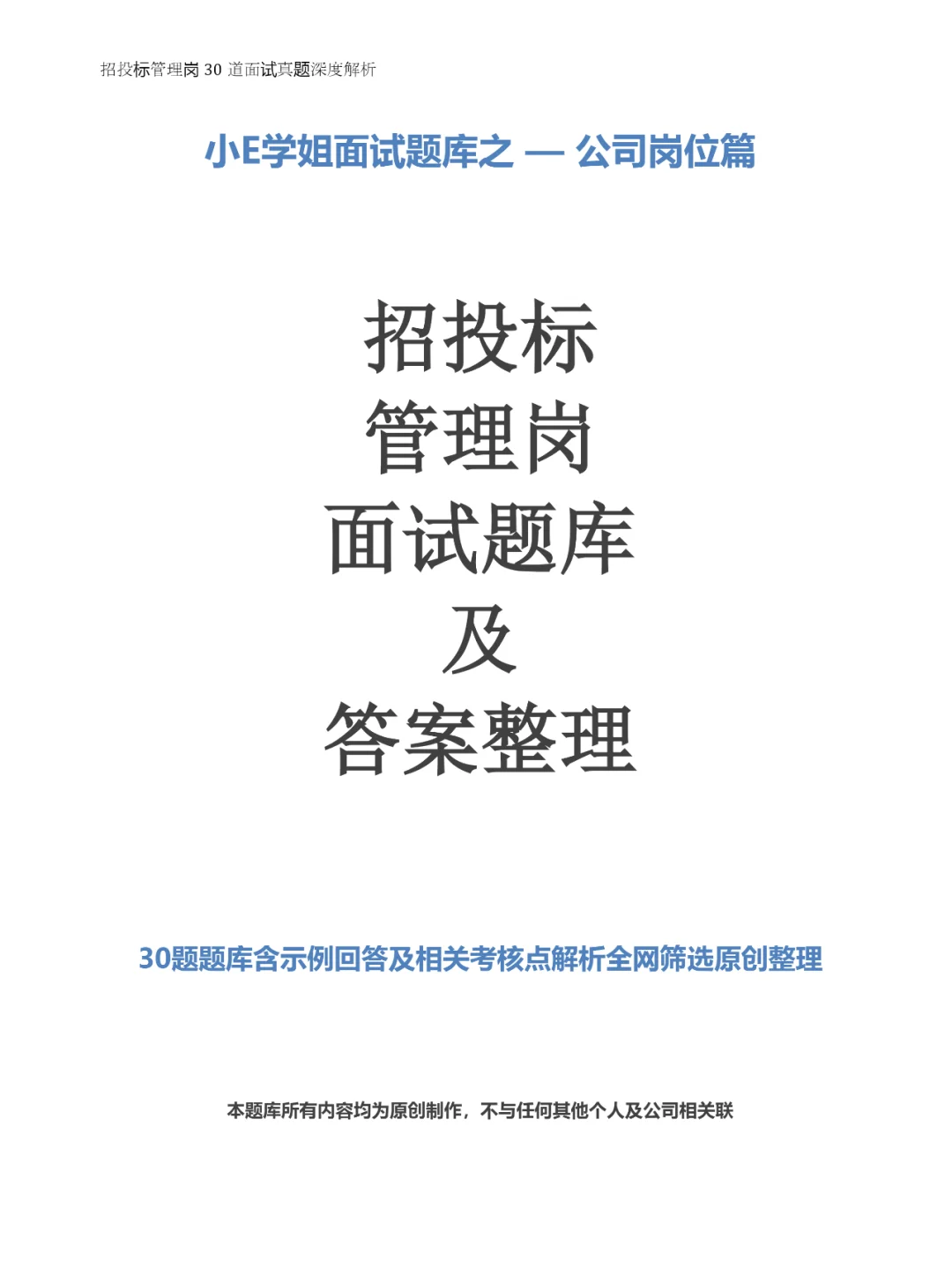 招投标管理岗 30 道面试真题深度解析

小E学姐面试题库之 — 公司岗位篇

招投标
管理岗
面试题库
及
答案整理

30题题库含示例回答及相关考核点解析全网筛选原创整理

本题库所有内容均为原创制作，不与任何其他个人及公司相关联